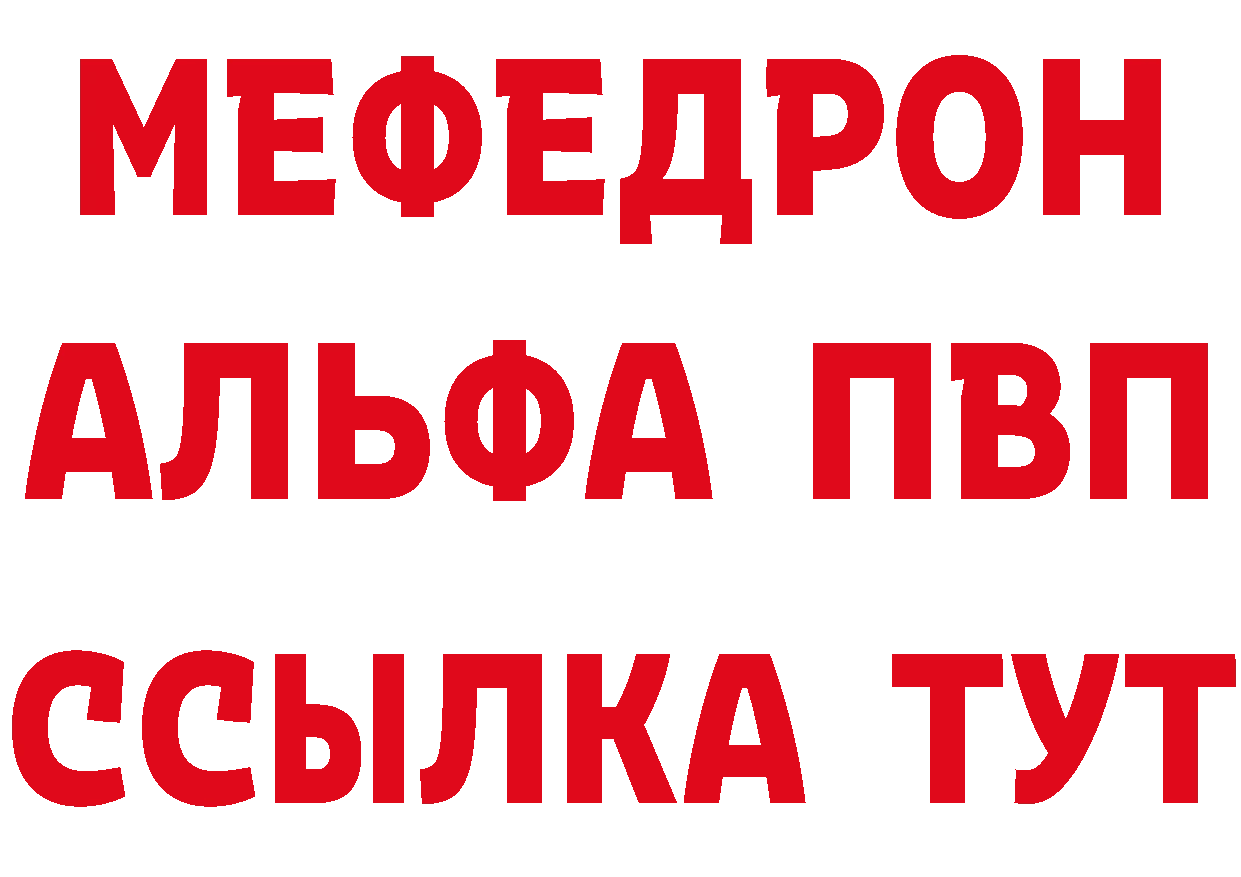 МЕФЕДРОН
АЛЬФА ПВП
ССЫЛКА ТУТ